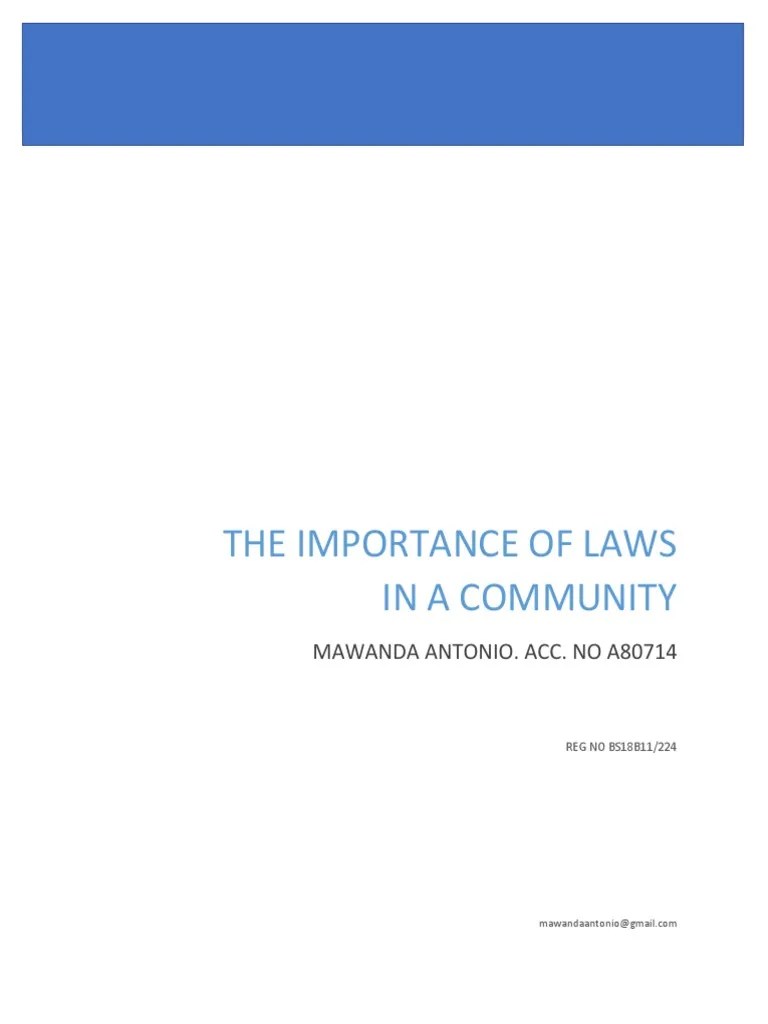 THE IMPORTANCE OF LAWS IN A COMMUNITY

MAWANDA ANTONIO. ACC. NO A80714

REG NO BS18B11/224

mawandaantonio@gmail.com